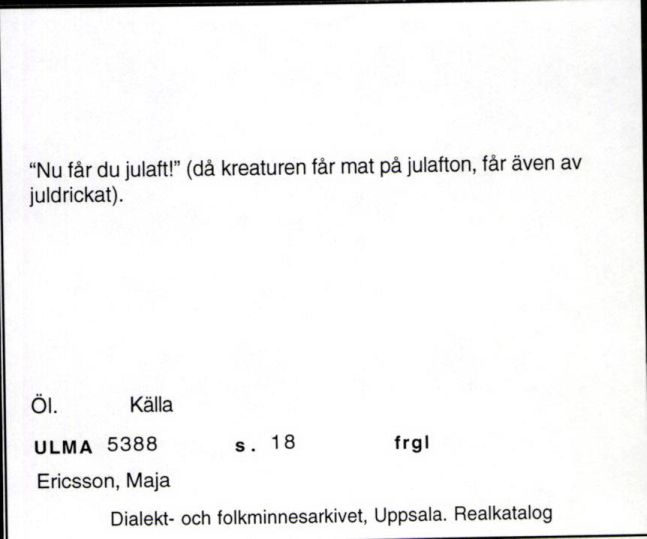 “Nu får du julaft!” (då kreaturen får mat på julafton, får även av juldrickat).

Öl. Källa

ULMA 5388 s. 18 frgl

Ericsson, Maja

Dialekt- och folkminnesarkivet, Uppsala. Realkatalog